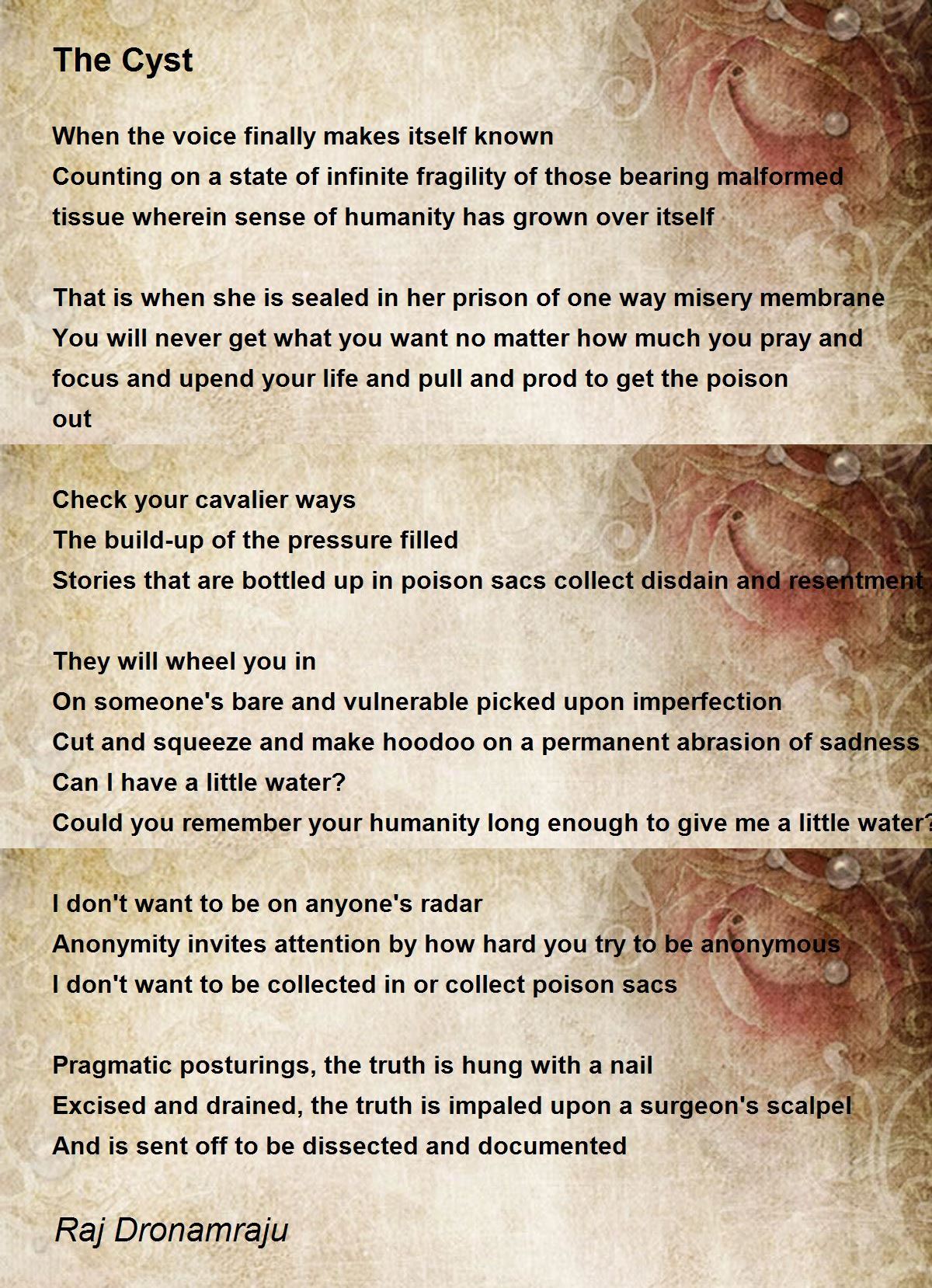 The Cyst

When the voice finally makes itself known
Counting on a state of infinite fragility of those bearing malformed tissue wherein sense of humanity has grown over itself

That is when she is sealed in her prison of one way misery membrane
You will never get what you want no matter how much you pray and focus and upend your life and pull and prod to get the poison out

Check your cavalier ways
The build-up of the pressure filled
Stories that are bottled up in poison sacs collect disdain and resentment

They will wheel you in
On someone's bare and vulnerable picked upon imperfection
Cut and squeeze and make hoodoo on a permanent abrasion of sadness
Can I have a little water?
Could you remember your humanity long enough to give me a little water?

I don't want to be on anyone's radar
Anonymity invites attention by how hard you try to be anonymous
I don't want to be collected in or collect poison sacs

Pragmatic posturings, the truth is hung with a nail
Excised and drained, the truth is impaled upon a surgeon's scalpel
And is sent off to be dissected and documented

Raj Dronamraju